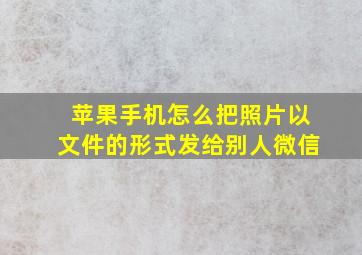 苹果手机怎么把照片以文件的形式发给别人微信